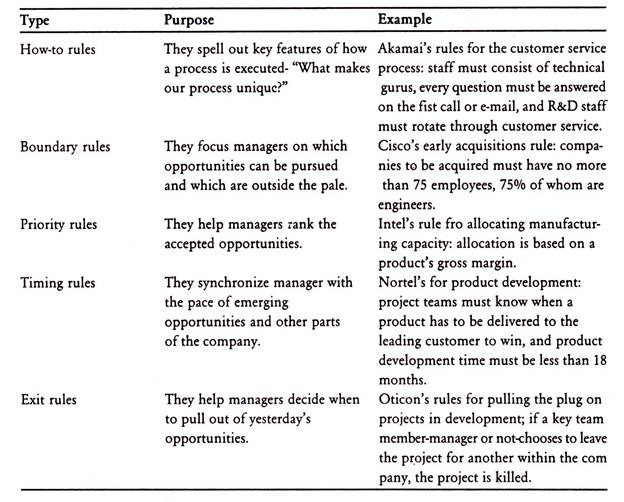 | Type | Purpose | Example |
|---|---|---|
| How-to rules | They spell out key features of how a process is executed- "What makes our process unique?" | Akamai's rules for the customer service process: staff must consist of technical gurus, every question must be answered on the fist call or e-mail, and R&D staff must rotate through customer service. |
| Boundary rules | They focus managers on which opportunities can be pursued and which are outside the pale. | Cisco's early acquisitions rule: companies to be acquired must have no more than 75 employees, 75% of whom are engineers. |
| Priority rules | They help managers rank the accepted opportunities. | Intel's rule fro allocating manufacturing capacity: allocation is based on a product's gross margin. |
| Timing rules | They synchronize manager with the pace of emerging opportunities and other parts of the company. | Nortel's for product development: project teams must know when a product has to be delivered to the leading customer to win, and product development time must be less than 18 months. |
| Exit rules | They help managers decide when to pull out of yesterday's opportunities. | Oticon's rules for pulling the plug on projects in development; if a key team member-manager or not-chooses to leave the project for another within the com pany, the project is killed. |